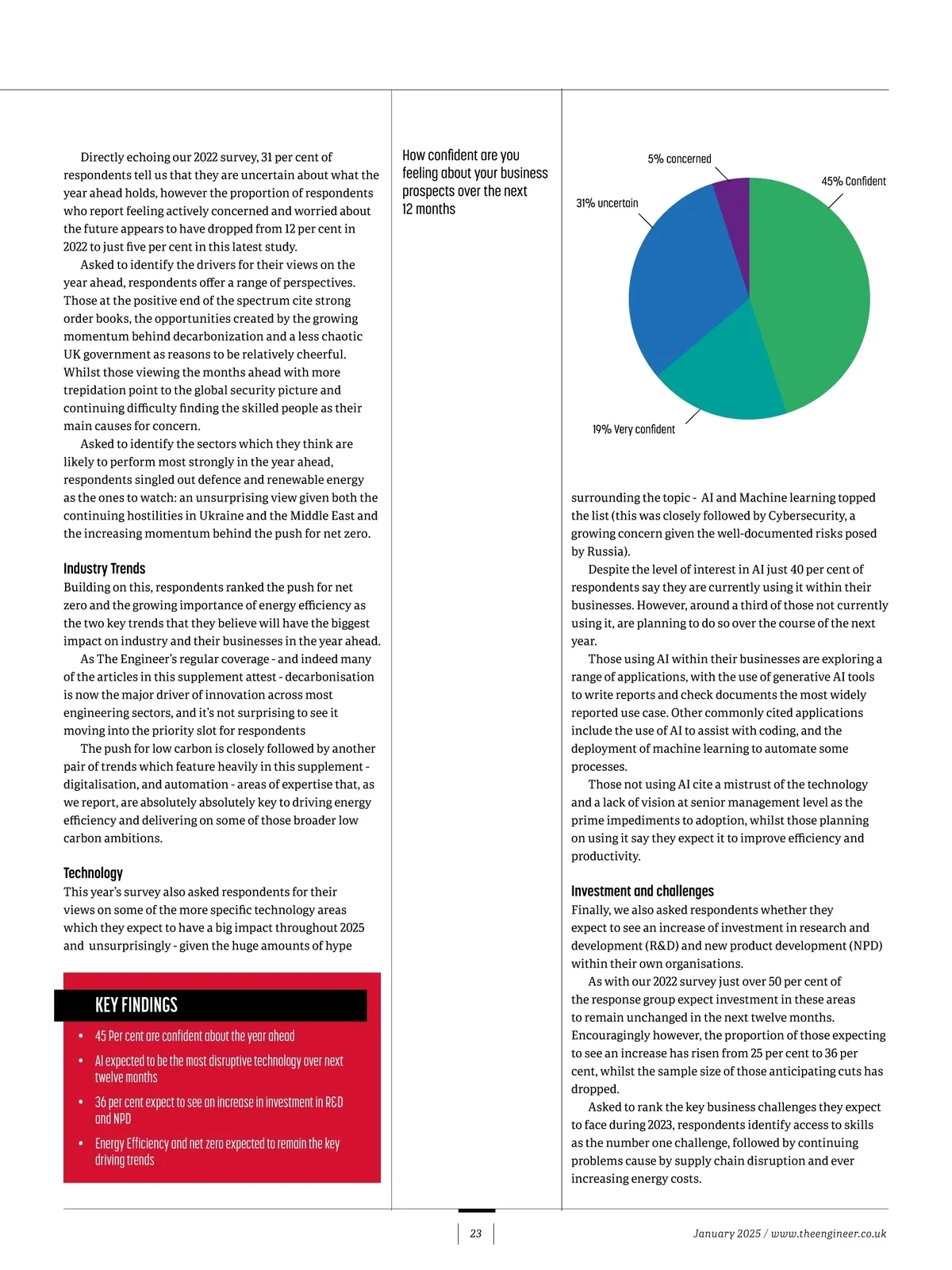 Directly echoing our 2022 survey, 31 per cent of respondents tell us that they are uncertain about what the year ahead holds, however the proportion of respondents who report feeling actively concerned and worried about the future appears to have dropped from 12 per cent in 2022 to just five per cent in this latest study.

Asked to identify the drivers for their views on the year ahead, respondents offer a range of perspectives. Those at the positive end of the spectrum cite strong order books, the opportunities created by the growing momentum behind decarbonization and a less chaotic UK government as reasons to be relatively cheerful. Whilst those viewing the months ahead with more trepidation point to the global security picture and continuing difficulty finding the skilled people as their main causes for concern.

Asked to identify the sectors which they think are likely to perform most strongly in the year ahead, respondents singled out defence and renewable energy as the ones to watch: an unsurprising view given both the continuing hostilities in Ukraine and the Middle East and the increasing momentum behind the push for net zero.

Industry Trends
Building on this, respondents ranked the push for net zero and the growing importance of energy efficiency as the two key trends that they believe will have the biggest impact on industry and their businesses in the year ahead.

As The Engineer's regular coverage - and indeed many of the articles in this supplement attest - decarbonisation is now the major driver of innovation across most engineering sectors, and it's not surprising to see it moving into the priority slot for respondents

The push for low carbon is closely followed by another pair of trends which feature heavily in this supplement - digitalisation, and automation - areas of expertise that, as we report, are absolutely absolutely key to driving energy efficiency and delivering on some of those broader low carbon ambitions.

Technology
This year's survey also asked respondents for their views on some of the more specific technology areas which they expect to have a big impact throughout 2025 and unsurprisingly - given the huge amounts of hype

KEY FINDINGS
• 45 Per cent are confident about the year ahead
• AI expected to be the most disruptive technology over next twelve months
• 36 per cent expect to see an increase in investment in R&D and NPD
• Energy Efficiency and net zero expected to remain the key driving trends

How confident are you feeling about your business prospects over the next 12 months

5% concerned
45% Confident
31% uncertain
19% Very confident

surrounding the topic - AI and Machine learning topped the list (this was closely followed by Cybersecurity, a growing concern given the well-documented risks posed by Russia).

Despite the level of interest in AI just 40 per cent of respondents say they are currently using it within their businesses. However, around a third of those not currently using it, are planning to do so over the course of the next year.

Those using AI within their businesses are exploring a range of applications, with the use of generative AI tools to write reports and check documents the most widely reported use case. Other commonly cited applications include the use of AI to assist with coding, and the deployment of machine learning to automate some processes.

Those not using AI cite a mistrust of the technology and a lack of vision at senior management level as the prime impediments to adoption, whilst those planning on using it say they expect it to improve efficiency and productivity.

Investment and challenges
Finally, we also asked respondents whether they expect to see an increase of investment in research and development (R&D) and new product development (NPD) within their own organisations.

As with our 2022 survey just over 50 per cent of the response group expect investment in these areas to remain unchanged in the next twelve months. Encouragingly however, the proportion of those expecting to see an increase has risen from 25 per cent to 36 per cent, whilst the sample size of those anticipating cuts has dropped.

Asked to rank the key business challenges they expect to face during 2023, respondents identify access to skills as the number one challenge, followed by continuing problems cause by supply chain disruption and ever increasing energy costs.

23

January 2025 / www.theengineer.co.uk